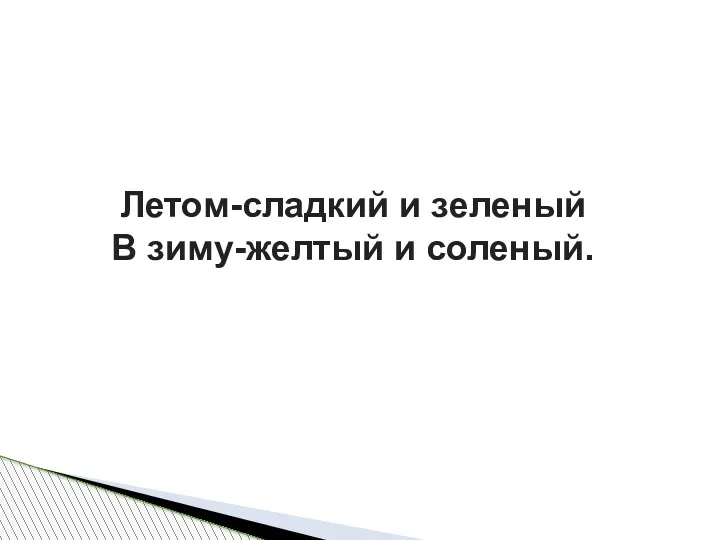 Летом-сладкий и зеленый
В зиму-желтый и соленый.